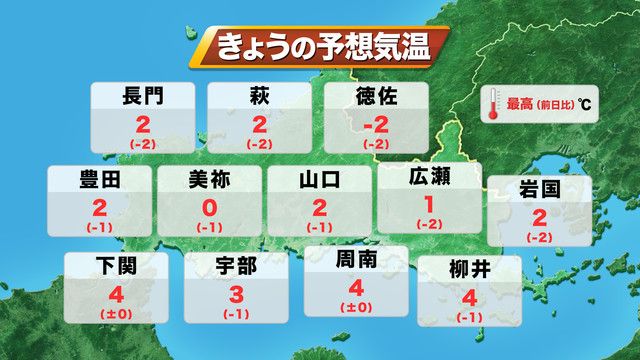 きょうの予想気温

最高 (前日比) ℃

長門
2
(-2)

萩
2
(-2)

徳佐
-2
(-2)

豊田
2
(-1)

美祢
0
(-1)

山口
2
(-1)

広瀬
1
(-2)

岩国
2
(-2)

下関
4
(±0)

宇部
3
(-1)

周南
4
(±0)

柳井
4
(-1)